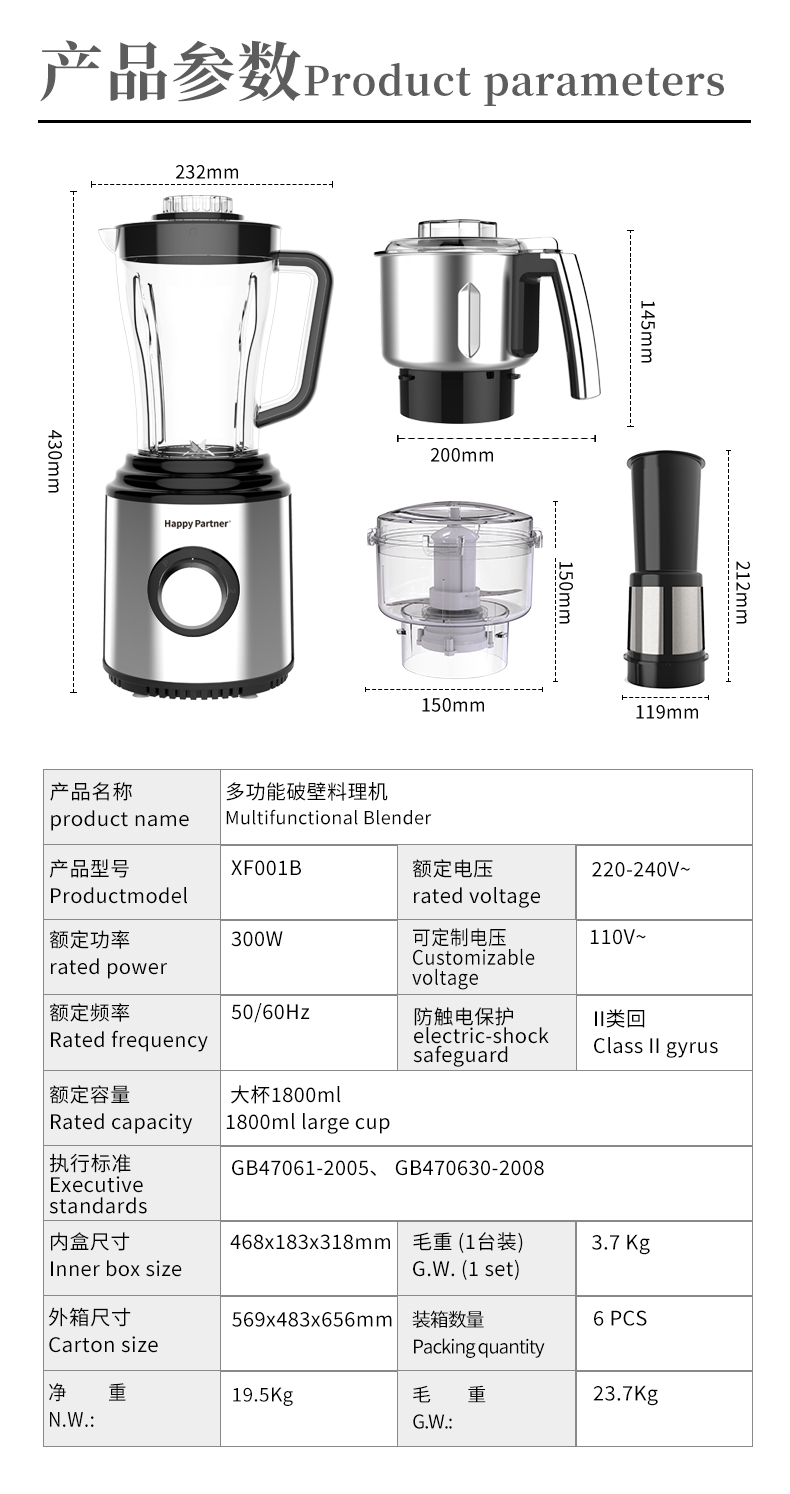 产品参数Product parameters

232mm

430mm

Happy Partner

145mm

200mm

150mm

150mm

212mm

119mm

| 产品名称 product name | 多功能破壁料理机 Multifunctional Blender | | |
|---|---|---|---|
| 产品型号 Productmodel | XF001B | 额定电压 rated voltage | 220-240V~ |
| 额定功率 rated power | 300W | 可定制电压 Customizable voltage | 110V~ |
| 额定频率 Rated frequency | 50/60Hz | 防触电保护 electric-shock safeguard | II类回 Class II gyrus |
| 额定容量 Rated capacity | 大杯1800ml 1800ml large cup | | |
| 执行标准 Executive standards | GB47061-2005、 GB470630-2008 | | |
| 内盒尺寸 Inner box size | 468x183x318mm | 毛重 (1台装) G.W. (1 set) | 3.7 Kg |
| 外箱尺寸 Carton size | 569x483x656mm | 装箱数量 Packing quantity | 6 PCS |
| 净 重 N.W.: | 19.5Kg | 毛 重 G.W.: | 23.7Kg |